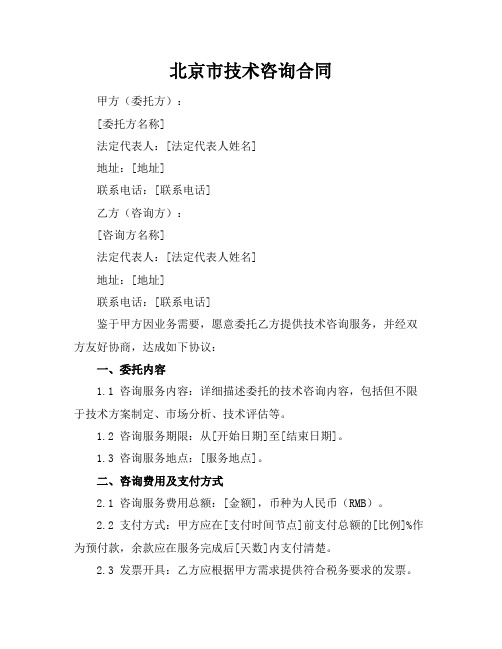 北京市技术咨询合同

甲方（委托方）：

[委托方名称]

法定代表人：[法定代表人姓名]

地址：[地址]

联系电话：[联系电话]

乙方（咨询方）：

[咨询方名称]

法定代表人：[法定代表人姓名]

地址：[地址]

联系电话：[联系电话]

鉴于甲方因业务需要，愿意委托乙方提供技术咨询服务，并经双方友好协商，达成如下协议：

一、委托内容

1.1 咨询服务内容：详细描述委托的技术咨询内容，包括但不限于技术方案制定、市场分析、技术评估等。

1.2 咨询服务期限：从[开始日期]至[结束日期]。

1.3 咨询服务地点：[服务地点]。

二、咨询费用及支付方式

2.1 咨询服务费用总额：[金额]，币种为人民币（RMB）。

2.2 支付方式：甲方应在[支付时间节点]前支付总额的[比例]%作为预付款，余款应在服务完成后[天数]内支付清楚。

2.3 发票开具：乙方应根据甲方需求提供符合税务要求的发票。